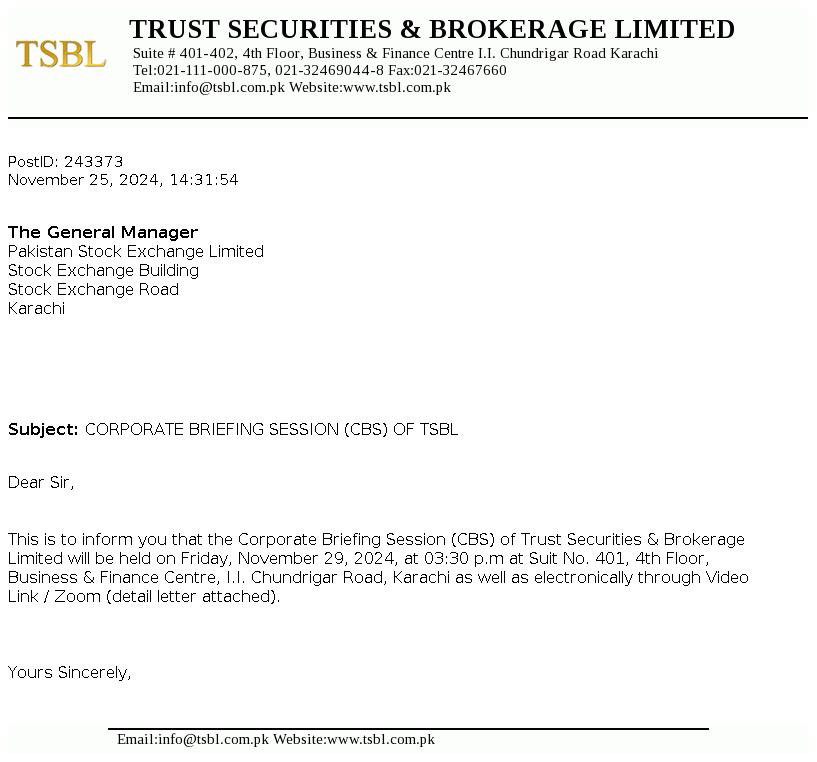 TSBL

TRUST SECURITIES & BROKERAGE LIMITED
Suite # 401-402, 4th Floor, Business & Finance Centre I.I. Chundrigar Road Karachi
Tel:021-111-000-875, 021-32469044-8 Fax:021-32467660
Email:info@tsbl.com.pk Website:www.tsbl.com.pk

PostID: 243373
November 25, 2024, 14:31:54

The General Manager
Pakistan Stock Exchange Limited
Stock Exchange Building
Stock Exchange Road
Karachi

Subject: CORPORATE BRIEFING SESSION (CBS) OF TSBL

Dear Sir,

This is to inform you that the Corporate Briefing Session (CBS) of Trust Securities & Brokerage Limited will be held on Friday, November 29, 2024, at 03:30 p.m at Suit No. 401, 4th Floor, Business & Finance Centre, I.I. Chundrigar Road, Karachi as well as electronically through Video Link / Zoom (detail letter attached).

Yours Sincerely,

Email:info@tsbl.com.pk Website:www.tsbl.com.pk